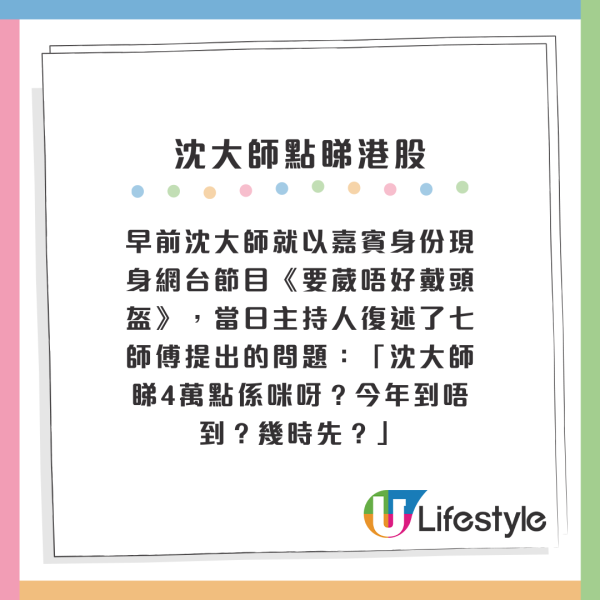 沈大師點睇港股

早前沈大師就以嘉賓身份現身網台節目《要葳唔好戴頭盔》，當日主持人復述了七師傅提出的問題：「沈大師睇4萬點係咪呀？今年到唔到？幾時先？」

U Lifestyle